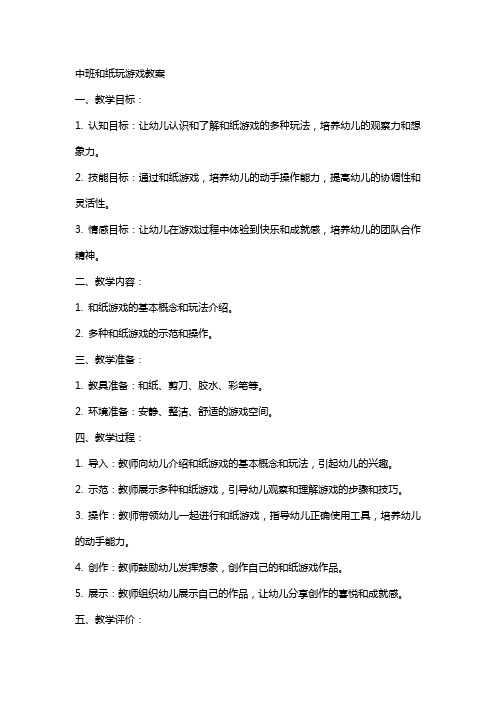 中班和纸玩游戏教案

一、教学目标：

1. 认知目标：让幼儿认识和了解和纸游戏的多种玩法，培养幼儿的观察力和想象力。

2. 技能目标：通过和纸游戏，培养幼儿的动手操作能力，提高幼儿的协调性和灵活性。

3. 情感目标：让幼儿在游戏过程中体验到快乐和成就感，培养幼儿的团队合作精神。

二、教学内容：

1. 和纸游戏的基本概念和玩法介绍。

2. 多种和纸游戏的示范和操作。

三、教学准备：

1. 教具准备：和纸、剪刀、胶水、彩笔等。

2. 环境准备：安静、整洁、舒适的游戏空间。

四、教学过程：

1. 导入：教师向幼儿介绍和纸游戏的基本概念和玩法，引起幼儿的兴趣。

2. 示范：教师展示多种和纸游戏，引导幼儿观察和理解游戏的步骤和技巧。

3. 操作：教师带领幼儿一起进行和纸游戏，指导幼儿正确使用工具，培养幼儿的动手能力。

4. 创作：教师鼓励幼儿发挥想象，创作自己的和纸游戏作品。

5. 展示：教师组织幼儿展示自己的作品，让幼儿分享创作的喜悦和成就感。

五、教学评价：